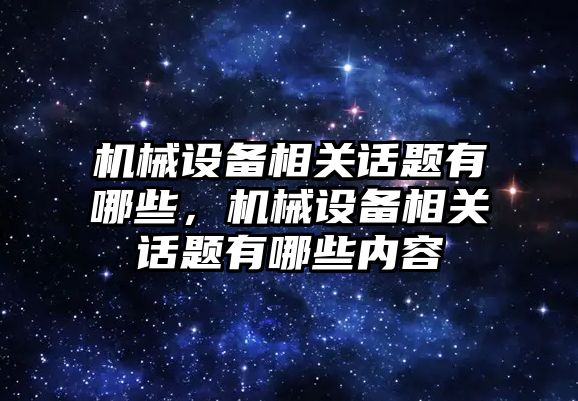 机械设备相关话题有哪些，机械设备相关话题有哪些内容